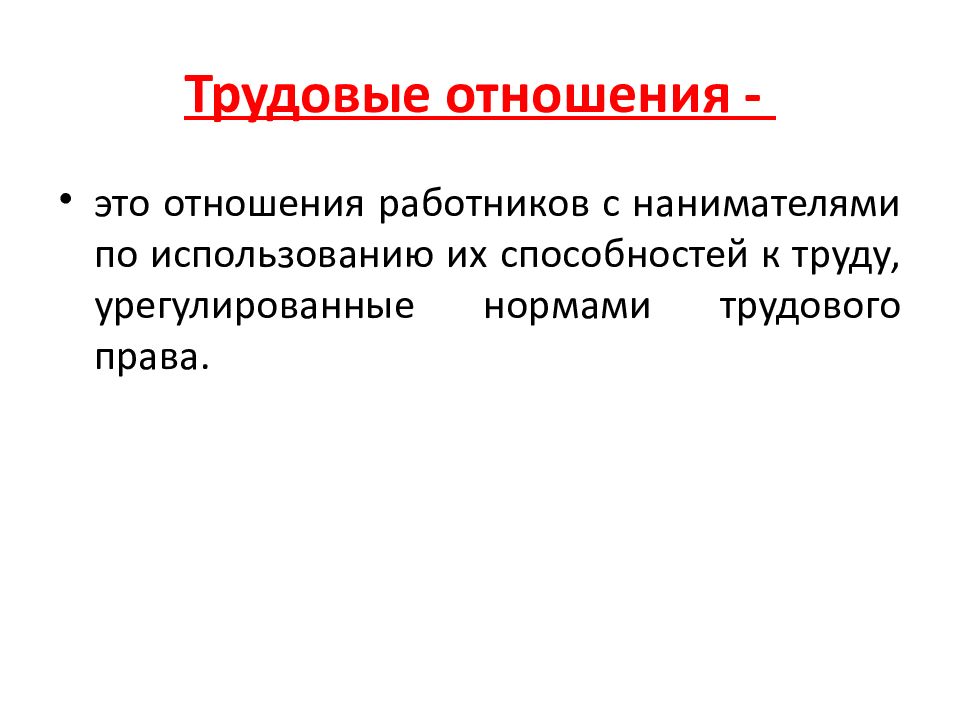 Трудовые отношения -

• это отношения работников с нанимателями по использованию их способностей к труду, урегулированные нормами трудового права.